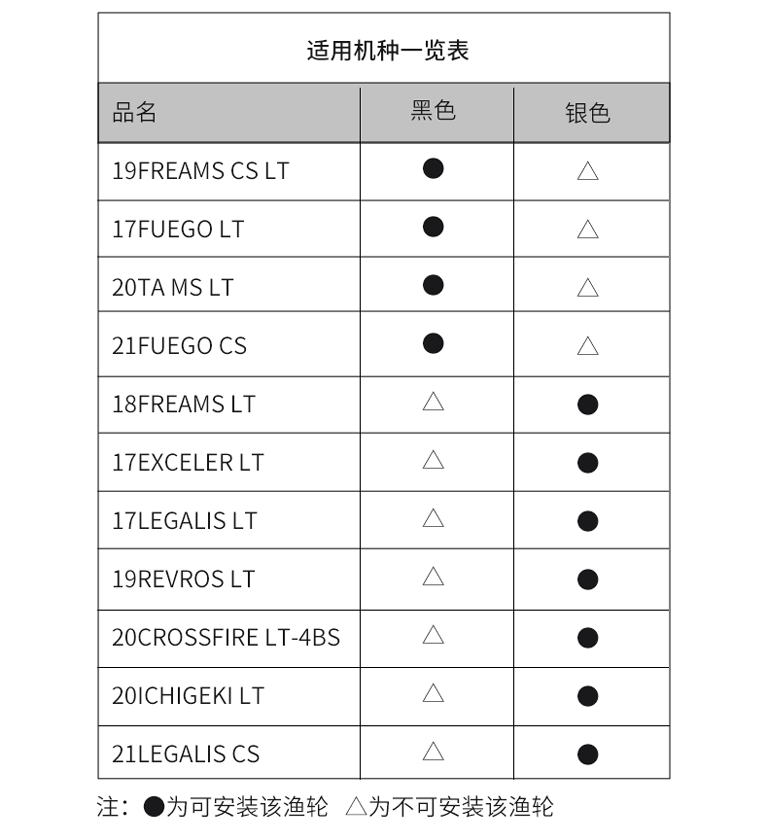 适用机种一览表

| 品名 | 黑色 | 银色 |
|---|---|---|
| 19FREAMS CS LT | ● | △ |
| 17FUEGO LT | ● | △ |
| 20TA MS LT | ● | △ |
| 21FUEGO CS | ● | △ |
| 18FREAMS LT | △ | ● |
| 17EXCELER LT | △ | ● |
| 17LEGALIS LT | △ | ● |
| 19REVROS LT | △ | ● |
| 20CROSSFIRE LT-4BS | △ | ● |
| 20ICHIGEKI LT | △ | ● |
| 21LEGALIS CS | △ | ● |

注：●为可安装该渔轮 △为不可安装该渔轮